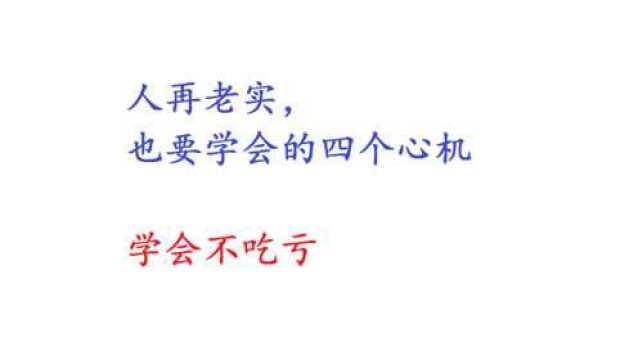 人再老实，
也要学会的四个心机

学会不吃亏